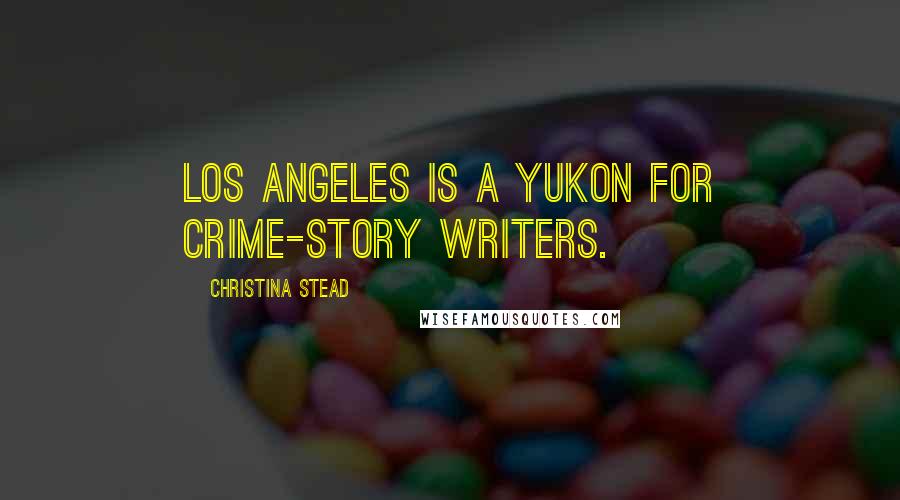 LOS ANGELES IS A YUKON FOR CRIME-STORY WRITERS.

CHRISTINA STEAD

WISEFAMOUSQUOTES.COM